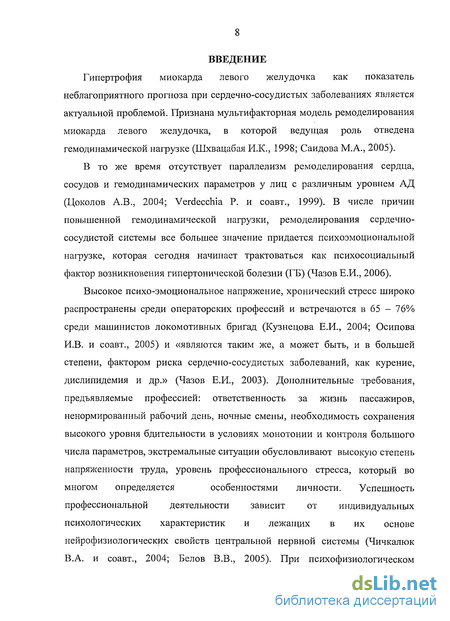 8

ВВЕДЕНИЕ

Гипертрофия миокарда левого желудочка как показатель неблагоприятного прогноза при сердечно-сосудистых заболеваниях является актуальной проблемой. Признана мультифакторная модель ремоделирования миокарда левого желудочка, в которой ведущая роль отведена гемодинамической нагрузке (Шхвацабая И.К., 1998; Саидова М.А., 2005).

В то же время отсутствует параллелизм ремоделирования сердца, сосудов и гемодинамических параметров у лиц с различным уровнем АД (Цоколов А.В., 2004; Verdecchia P. и соавт., 1999). В числе причин повышенной гемодинамической нагрузки, ремоделирования сердечно-сосудистой системы все большее значение придается психоэмоциональной нагрузке, которая сегодня начинает трактоваться как психосоциальный фактор возникновения гипертонической болезни (ГБ) (Чазов Е.И., 2006).

Высокое психо-эмоциональное напряжение, хронический стресс широко распространены среди операторских профессий и встречаются в 65 – 76% среди машинистов локомотивных бригад (Кузнецова Е.И., 2004; Осипова И.В. и соавт., 2005) и «являются таким же, а может быть, и в большей степени, фактором риска сердечно-сосудистых заболеваний, как курение, дислипидемия и др.» (Чазов Е.И., 2003). Дополнительные требования, предъявляемые профессией: ответственность за жизнь пассажиров, ненормированный рабочий день, ночные смены, необходимость сохранения высокого уровня бдительности в условиях монотонии и контроля большого числа параметров, экстремальные ситуации обусловливают высокую степень напряженности труда, уровень профессионального стресса, который во многом определяется особенностями личности. Успешность профессиональной деятельности зависит от индивидуальных психологических характеристик и лежащих в их основе нейрофизиологических свойств центральной нервной системы (Чичкалюк В.А. и соавт., 2004; Белов В.В., 2005). При психофизиологическом

dsLib.net
библиотека диссертаций